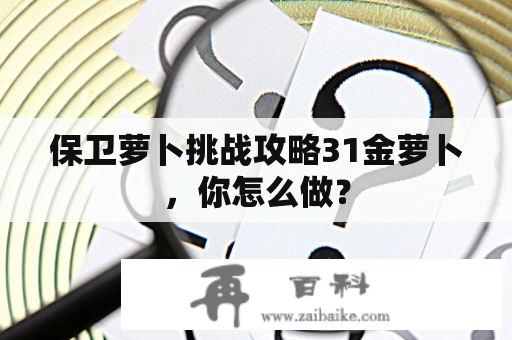 保卫萝卜挑战攻略31金萝卜，你怎么做？

再 百科
www.zaibaike.com